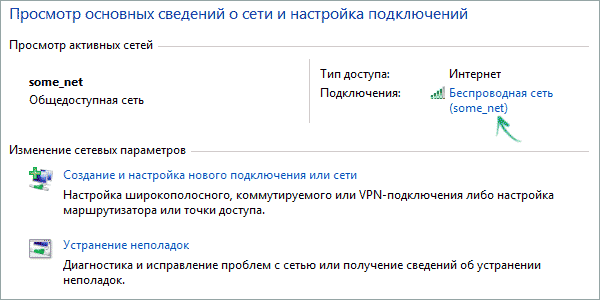 Просмотр основных сведений о сети и настройка подключений

Просмотр активных сетей

some_net
Общедоступная сеть

Тип доступа: Интернет
Подключения: Беспроводная сеть (some_net)

Изменение сетевых параметров

Создание и настройка нового подключения или сети
Настройка широкополосного, коммутируемого или VPN-подключения либо настройка маршрутизатора или точки доступа.

Устранение неполадок
Диагностика и исправление проблем с сетью или получение сведений об устранении неполадок.